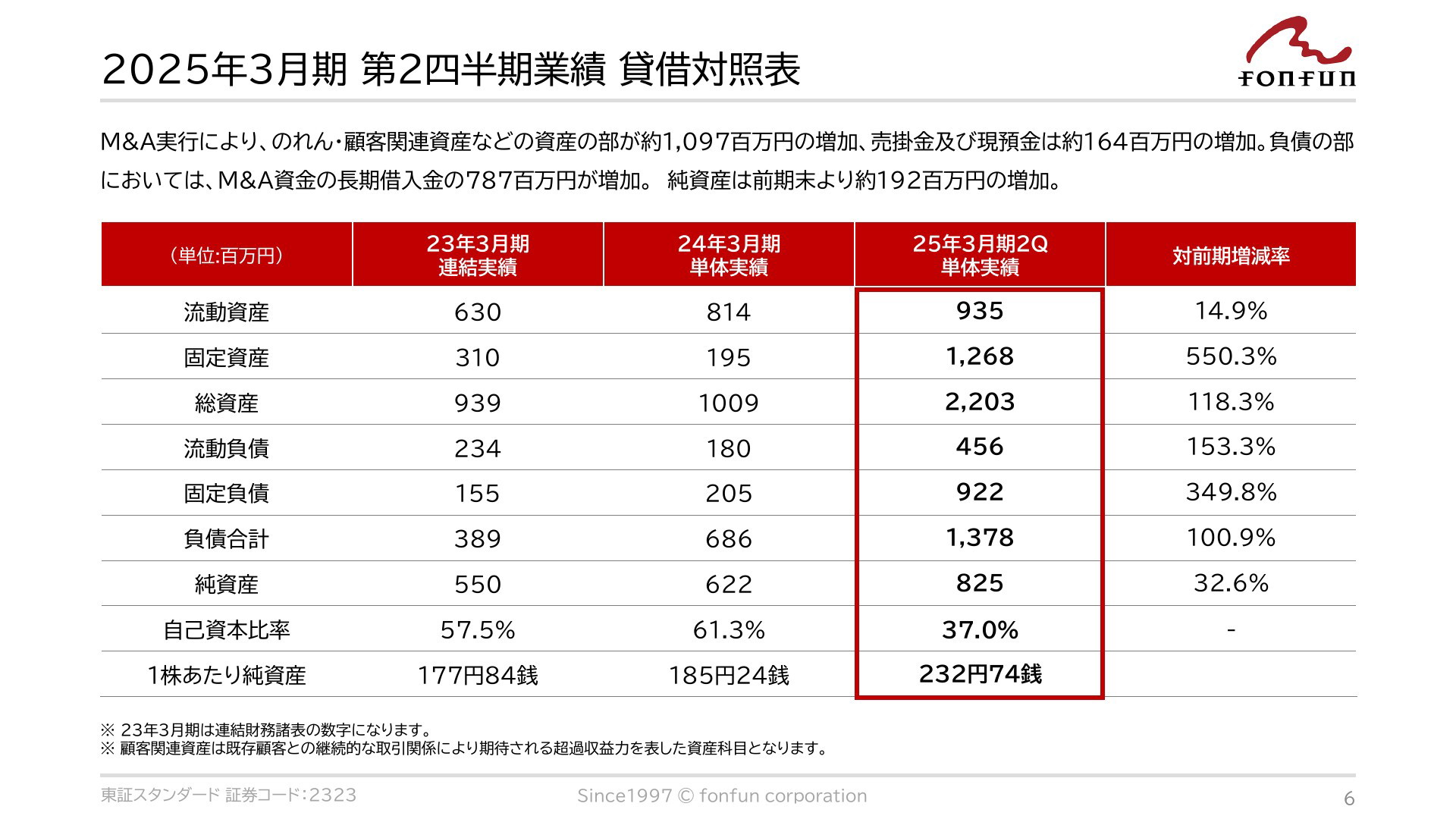 2025年3月期 第2四半期業績 貸借対照表

fonfun

M&A実行により、のれん・顧客関連資産などの資産の部が約1,097百万円の増加、売掛金及び現預金は約164百万円の増加。負債の部においては、M&A資金の長期借入金の787百万円が増加。 純資産は前期末より約192百万円の増加。

| （単位:百万円） | 23年3月期 連結実績 | 24年3月期 単体実績 | 25年3月期2Q 単体実績 | 対前期増減率 |
|---|---|---|---|---|
| 流動資産 | 630 | 814 | 935 | 14.9% |
| 固定資産 | 310 | 195 | 1,268 | 550.3% |
| 総資産 | 939 | 1009 | 2,203 | 118.3% |
| 流動負債 | 234 | 180 | 456 | 153.3% |
| 固定負債 | 155 | 205 | 922 | 349.8% |
| 負債合計 | 389 | 686 | 1,378 | 100.9% |
| 純資産 | 550 | 622 | 825 | 32.6% |
| 自己資本比率 | 57.5% | 61.3% | 37.0% | - |
| 1株あたり純資産 | 177円84銭 | 185円24銭 | 232円74銭 | |

※ 23年3月期は連結財務諸表の数字になります。
※ 顧客関連資産は既存顧客との継続的な取引関係により期待される超過収益力を表した資産科目となります。

東証スタンダード 証券コード：2323
Since1997 © fonfun corporation
6